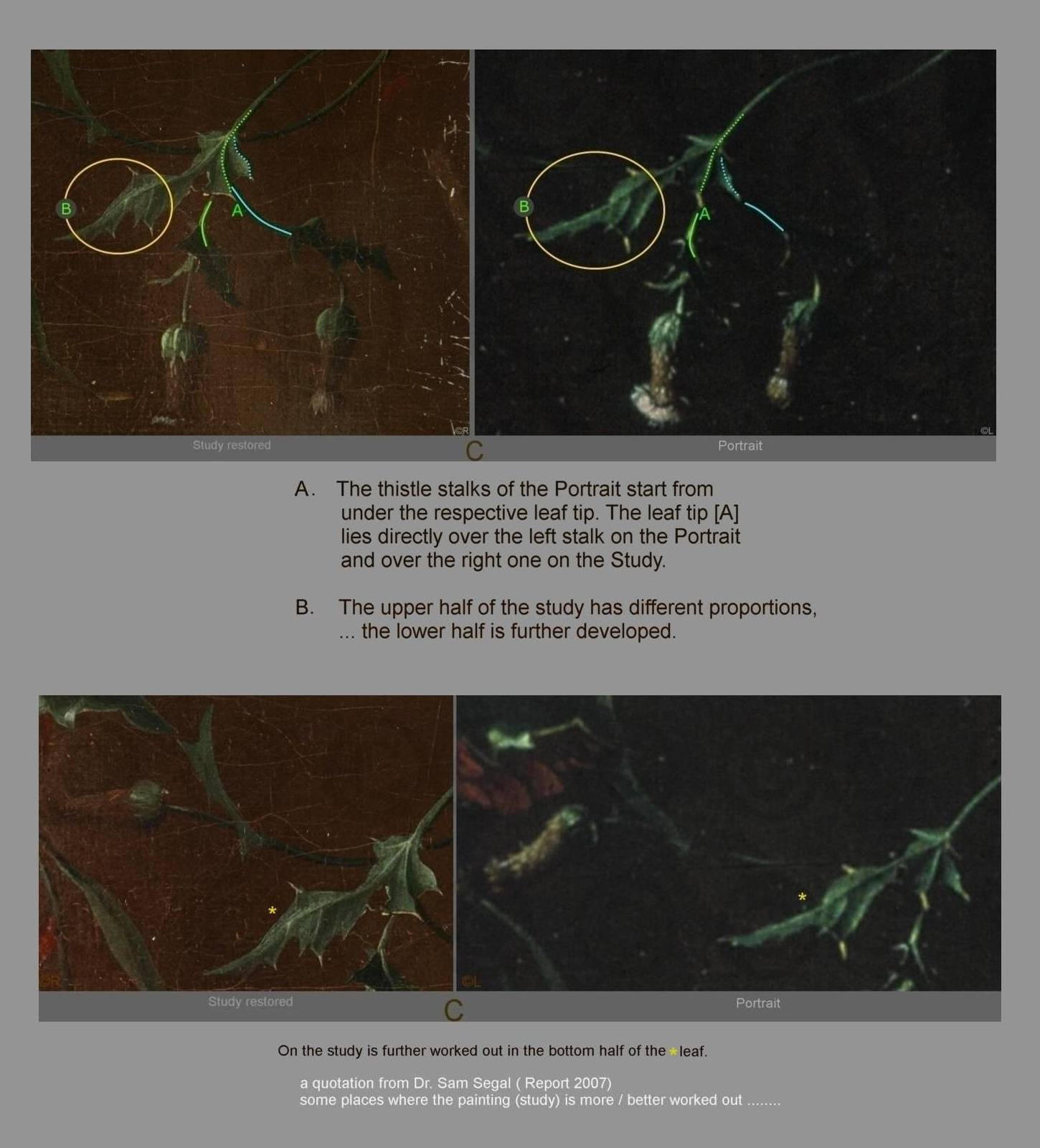 B

A

©R

B

A

©L

Study restored

C

Portrait

A. The thistle stalks of the Portrait start from under the respective leaf tip. The leaf tip [A] lies directly over the left stalk on the Portrait and over the right one on the Study.

B. The upper half of the study has different proportions, ... the lower half is further developed.

*

©R

*

©L

Study restored

C

Portrait

On the study is further worked out in the bottom half of the * leaf.

a quotation from Dr. Sam Segal ( Report 2007)
some places where the painting (study) is more / better worked out ........